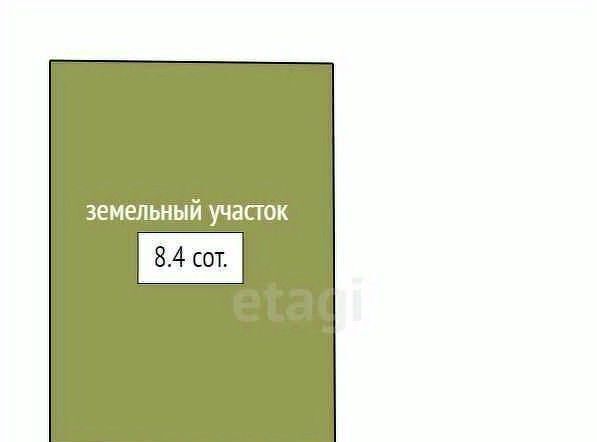 земельный участок

8.4 сот.

etagi